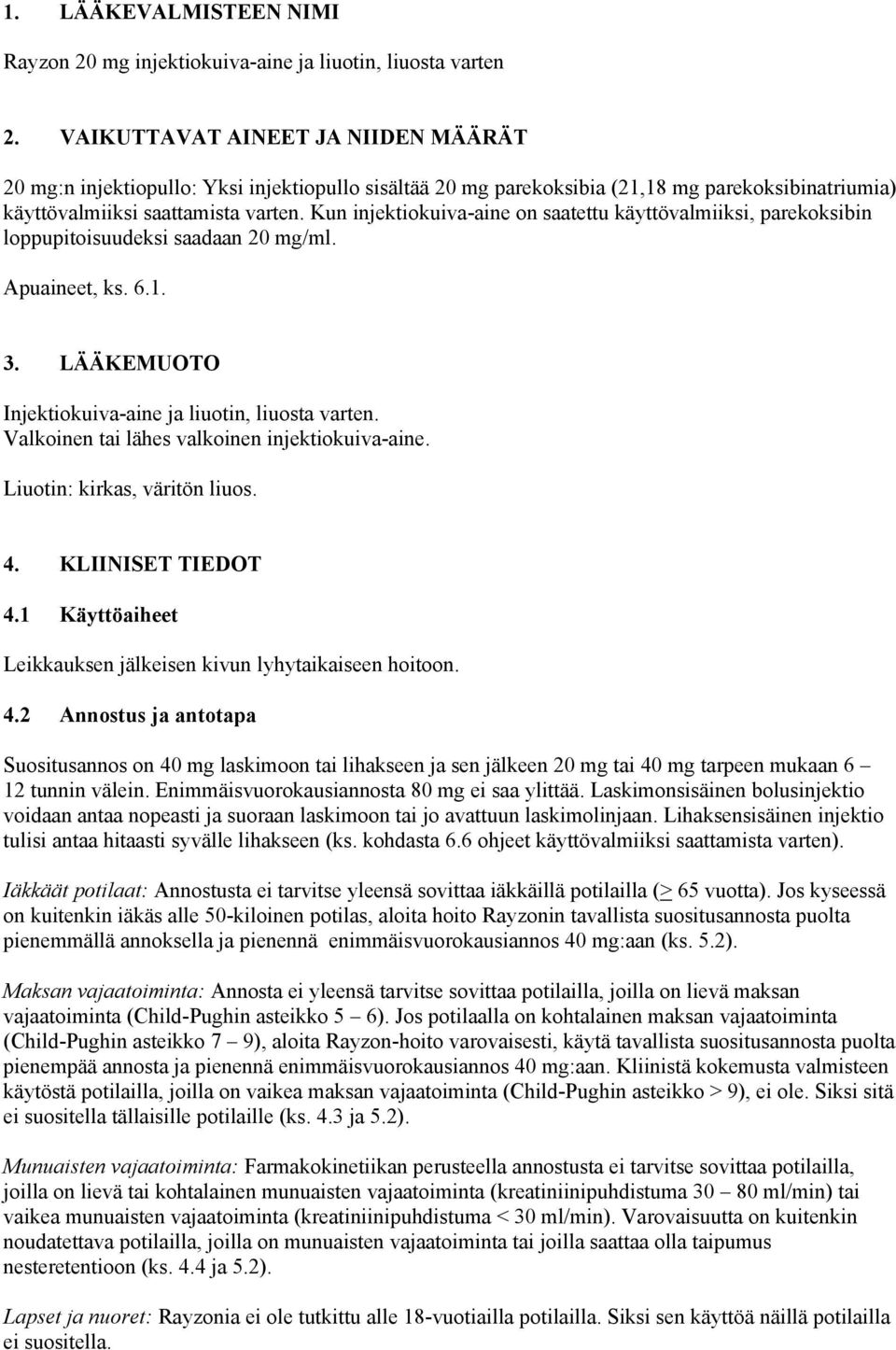 1. LÄÄKEVALMISTEEN NIMI

Rayzon 20 mg injektiokuiva-aine ja liuotin, liuosta varten

2. VAIKUTTAVAT AINEET JA NIIDEN MÄÄRÄT

20 mg:n injektiopullo: Yksi injektiopullo sisältää 20 mg parekoksibia (21,18 mg parekoksibinatriumia) käyttövalmiiksi saattamista varten. Kun injektiokuiva-aine on saatettu käyttövalmiiksi, parekoksibin loppupitoisuudeksi saadaan 20 mg/ml.

Apuaineet, ks. 6.1.

3. LÄÄKEMUOTO

Injektiokuiva-aine ja liuotin, liuosta varten.
Valkoinen tai lähes valkoinen injektiokuiva-aine.

Liuotin: kirkas, väritön liuos.

4. KLIINISET TIEDOT

4.1 Käyttöaiheet

Leikkauksen jälkeisen kivun lyhytaikaiseen hoitoon.

4.2 Annostus ja antotapa

Suositusannos on 40 mg laskimoon tai lihakseen ja sen jälkeen 20 mg tai 40 mg tarpeen mukaan 6 – 12 tunnin välein. Enimmäisvuorokausiannosta 80 mg ei saa ylittää. Laskimonsisäinen bolusinjektio voidaan antaa nopeasti ja suoraan laskimoon tai jo avattuun laskimolinjaan. Lihaksensisäinen injektio tulisi antaa hitaasti syvälle lihakseen (ks. kohdasta 6.6 ohjeet käyttövalmiiksi saattamista varten).

Iäkkäät potilaat: Annostusta ei tarvitse yleensä sovittaa iäkkäillä potilailla ($\geq$ 65 vuotta). Jos kyseessä on kuitenkin iäkäs alle 50-kiloinen potilas, aloita hoito Rayzonin tavallista suositusannosta puolta pienemmällä annoksella ja pienennä enimmäisvuorokausiannos 40 mg:aan (ks. 5.2).

Maksan vajaatoiminta: Annosta ei yleensä tarvitse sovittaa potilailla, joilla on lievä maksan vajaatoiminta (Child-Pughin asteikko 5 – 6). Jos potilaalla on kohtalainen maksan vajaatoiminta (Child-Pughin asteikko 7 – 9), aloita Rayzon-hoito varovaisesti, käytä tavallista suositusannosta puolta pienempää annosta ja pienennä enimmäisvuorokausiannos 40 mg:aan. Kliinistä kokemusta valmisteen käytöstä potilailla, joilla on vaikea maksan vajaatoiminta (Child-Pughin asteikko > 9), ei ole. Siksi sitä ei suositella tällaisille potilaille (ks. 4.3 ja 5.2).

Munuaisten vajaatoiminta: Farmakokinetiikan perusteella annostusta ei tarvitse sovittaa potilailla, joilla on lievä tai kohtalainen munuaisten vajaatoiminta (kreatiniinipuhdistuma 30 – 80 ml/min) tai vaikea munuaisten vajaatoiminta (kreatiniinipuhdistuma < 30 ml/min). Varovaisuutta on kuitenkin noudatettava potilailla, joilla on munuaisten vajaatoiminta tai joilla saattaa olla taipumus nesteretentioon (ks. 4.4 ja 5.2).

Lapset ja nuoret: Rayzonia ei ole tutkittu alle 18-vuotiailla potilailla. Siksi sen käyttöä näillä potilailla ei suositella.